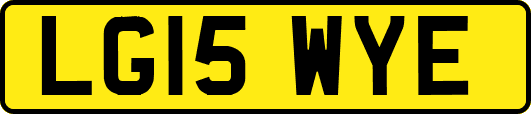 LG15 WYE